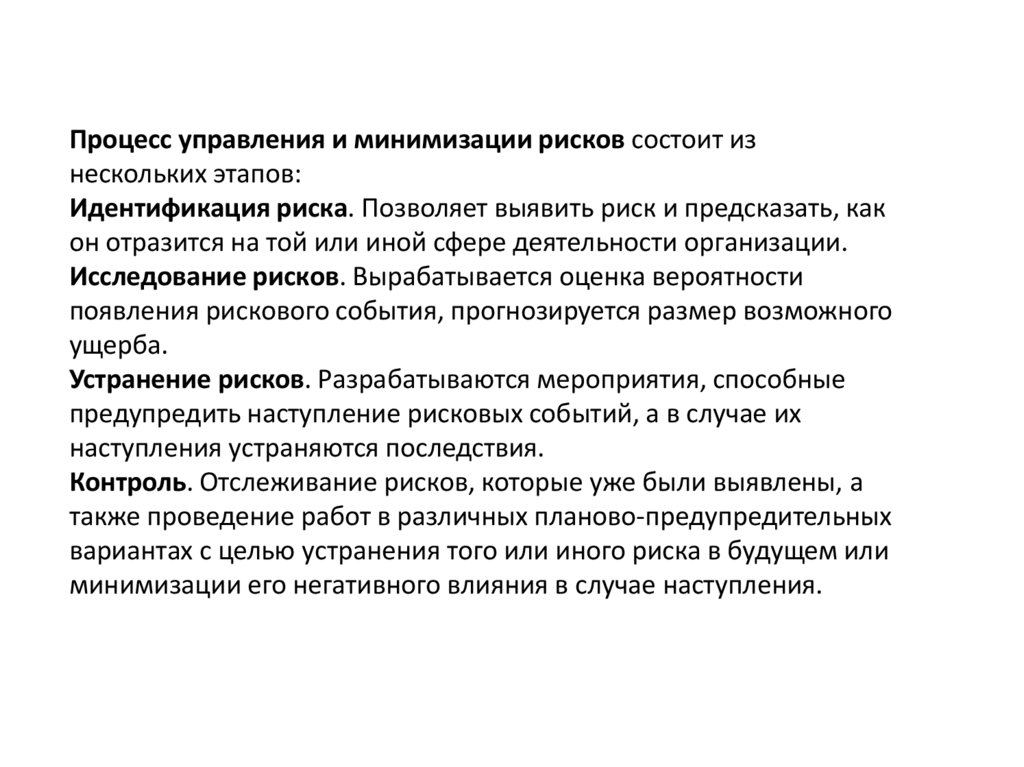 Процесс управления и минимизации рисков состоит из нескольких этапов:
Идентификация риска. Позволяет выявить риск и предсказать, как он отразится на той или иной сфере деятельности организации.
Исследование рисков. Вырабатывается оценка вероятности появления рискового события, прогнозируется размер возможного ущерба.
Устранение рисков. Разрабатываются мероприятия, способные предупредить наступление рисковых событий, а в случае их наступления устраняются последствия.
Контроль. Отслеживание рисков, которые уже были выявлены, а также проведение работ в различных планово-предупредительных вариантах с целью устранения того или иного риска в будущем или минимизации его негативного влияния в случае наступления.